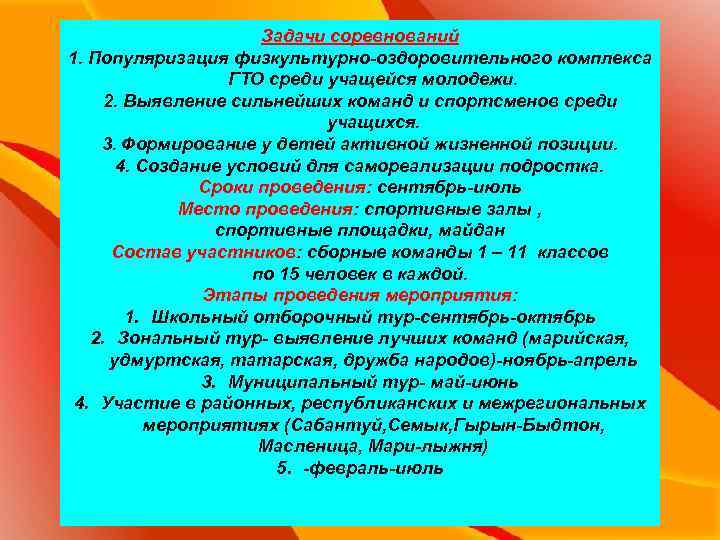 Задачи соревнований
1. Популяризация физкультурно-оздоровительного комплекса ГТО среди учащейся молодежи.
2. Выявление сильнейших команд и спортсменов среди учащихся.
3. Формирование у детей активной жизненной позиции.
4. Создание условий для самореализации подростка.
Сроки проведения: сентябрь-июль
Место проведения: спортивные залы , спортивные площадки, майдан
Состав участников: сборные команды 1 – 11 классов по 15 человек в каждой.
Этапы проведения мероприятия:
1. Школьный отборочный тур-сентябрь-октябрь
2. Зональный тур- выявление лучших команд (марийская, удмуртская, татарская, дружба народов)-ноябрь-апрель
3. Муниципальный тур- май-июнь
4. Участие в районных, республиканских и межрегиональных мероприятиях (Сабантуй,Семык,Гырын-Быдтон, Масленица, Мари-лыжня)
5. -февраль-июль